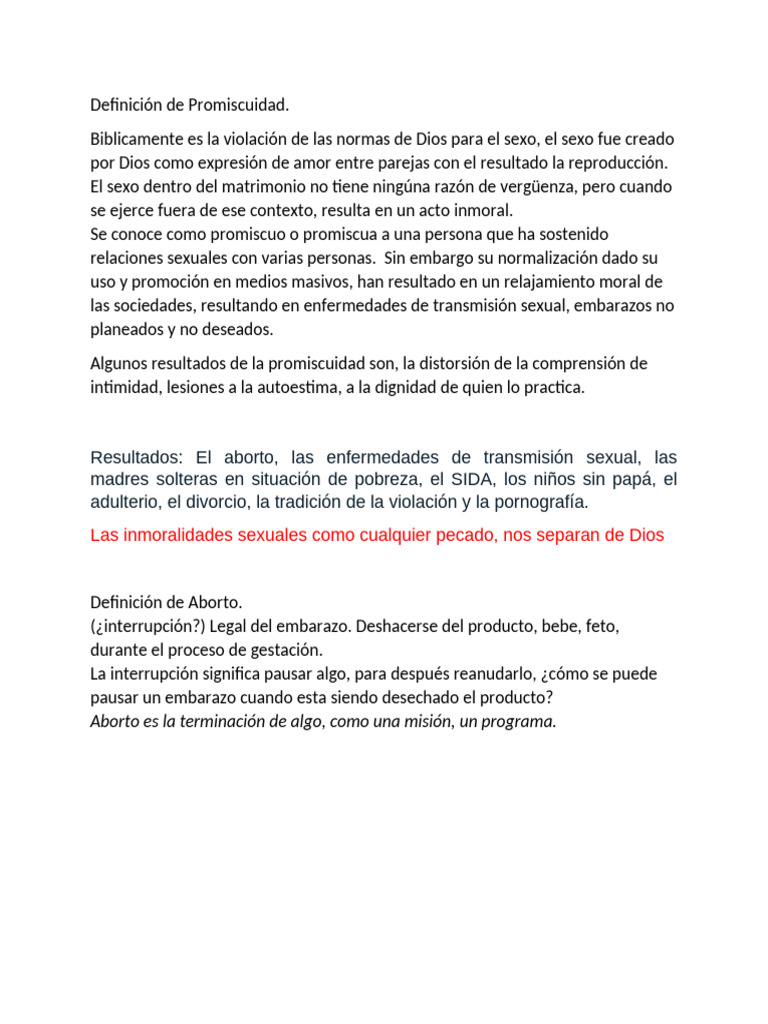 Definición de Promiscuidad.

Biblicamente es la violación de las normas de Dios para el sexo, el sexo fue creado por Dios como expresión de amor entre parejas con el resultado la reproducción. El sexo dentro del matrimonio no tiene ningúna razón de vergüenza, pero cuando se ejerce fuera de ese contexto, resulta en un acto inmoral.
Se conoce como promiscuo o promiscua a una persona que ha sostenido relaciones sexuales con varias personas. Sin embargo su normalización dado su uso y promoción en medios masivos, han resultado en un relajamiento moral de las sociedades, resultando en enfermedades de transmisión sexual, embarazos no planeados y no deseados.

Algunos resultados de la promiscuidad son, la distorsión de la comprensión de intimidad, lesiones a la autoestima, a la dignidad de quien lo practica.

Resultados: El aborto, las enfermedades de transmisión sexual, las madres solteras en situación de pobreza, el SIDA, los niños sin papá, el adulterio, el divorcio, la tradición de la violación y la pornografía.

Las inmoralidades sexuales como cualquier pecado, nos separan de Dios

Definición de Aborto.
(¿interrupción?) Legal del embarazo. Deshacerse del producto, bebe, feto, durante el proceso de gestación.
La interrupción significa pausar algo, para después reanudarlo, ¿cómo se puede pausar un embarazo cuando esta siendo desechado el producto?
Aborto es la terminación de algo, como una misión, un programa.